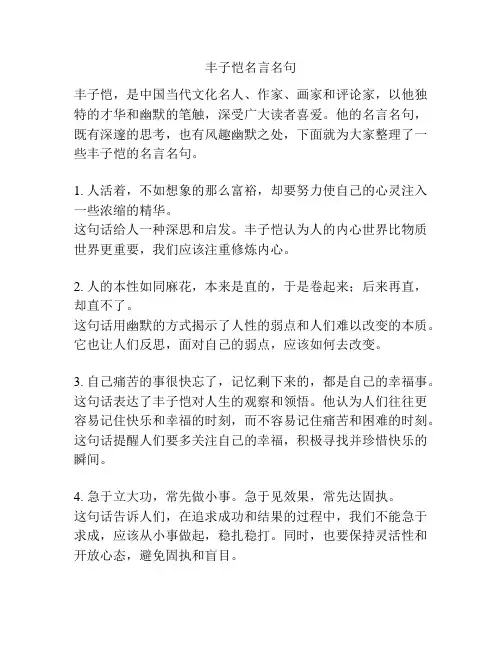 丰子恺名言名句

丰子恺，是中国当代文化名人、作家、画家和评论家，以他独特的才华和幽默的笔触，深受广大读者喜爱。他的名言名句，既有深邃的思考，也有风趣幽默之处，下面就为大家整理了一些丰子恺的名言名句。

1. 人活着，不如想象的那么富裕，却要努力使自己的心灵注入一些浓缩的精华。
这句话给人一种深思和启发。丰子恺认为人的内心世界比物质世界更重要，我们应该注重修炼内心。

2. 人的本性如同麻花，本来是直的，于是卷起来；后来再直，却直不了。
这句话用幽默的方式揭示了人性的弱点和人们难以改变的本质。它也让人们反思，面对自己的弱点，应该如何去改变。

3. 自己痛苦的事很快忘了，记忆剩下来的，都是自己的幸福事。
这句话表达了丰子恺对人生的观察和领悟。他认为人们往往更容易记住快乐和幸福的时刻，而不容易记住痛苦和困难的时刻。这句话提醒人们要多关注自己的幸福，积极寻找并珍惜快乐的瞬间。

4. 急于立大功，常先做小事。急于见效果，常先达固执。
这句话告诉人们，在追求成功和结果的过程中，我们不能急于求成，应该从小事做起，稳扎稳打。同时，也要保持灵活性和开放心态，避免固执和盲目。